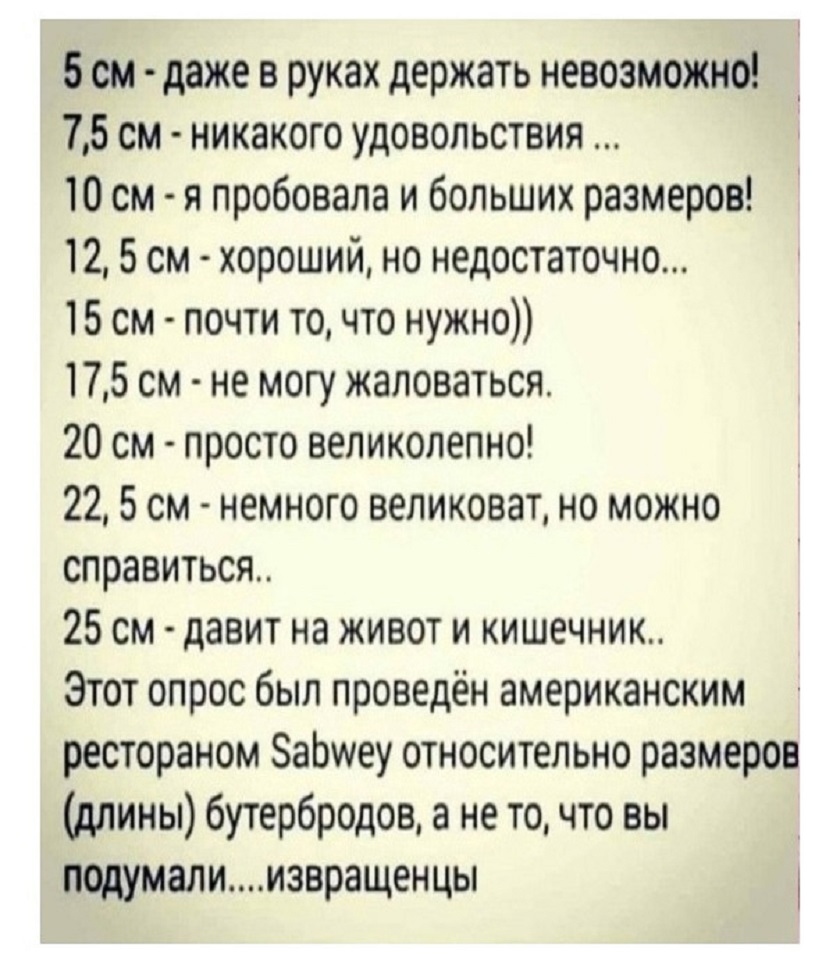 5 см - даже в руках держать невозможно!
7,5 см - никакого удовольствия ...
10 см - я пробовала и больших размеров!
12, 5 см - хороший, но недостаточно...
15 см - почти то, что нужно))
17,5 см - не могу жаловаться.
20 см - просто великолепно!
22, 5 см - немного великоват, но можно справиться..
25 см - давит на живот и кишечник..
Этот опрос был проведён американским рестораном Sabwey относительно размеров (длины) бутербродов, а не то, что вы подумали....извращенцы